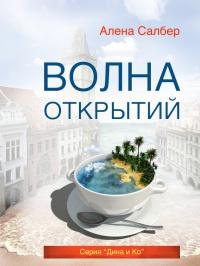 Алена Салбер

ВОЛНА ОТКРЫТИЙ

Серия "Дина и Ко"